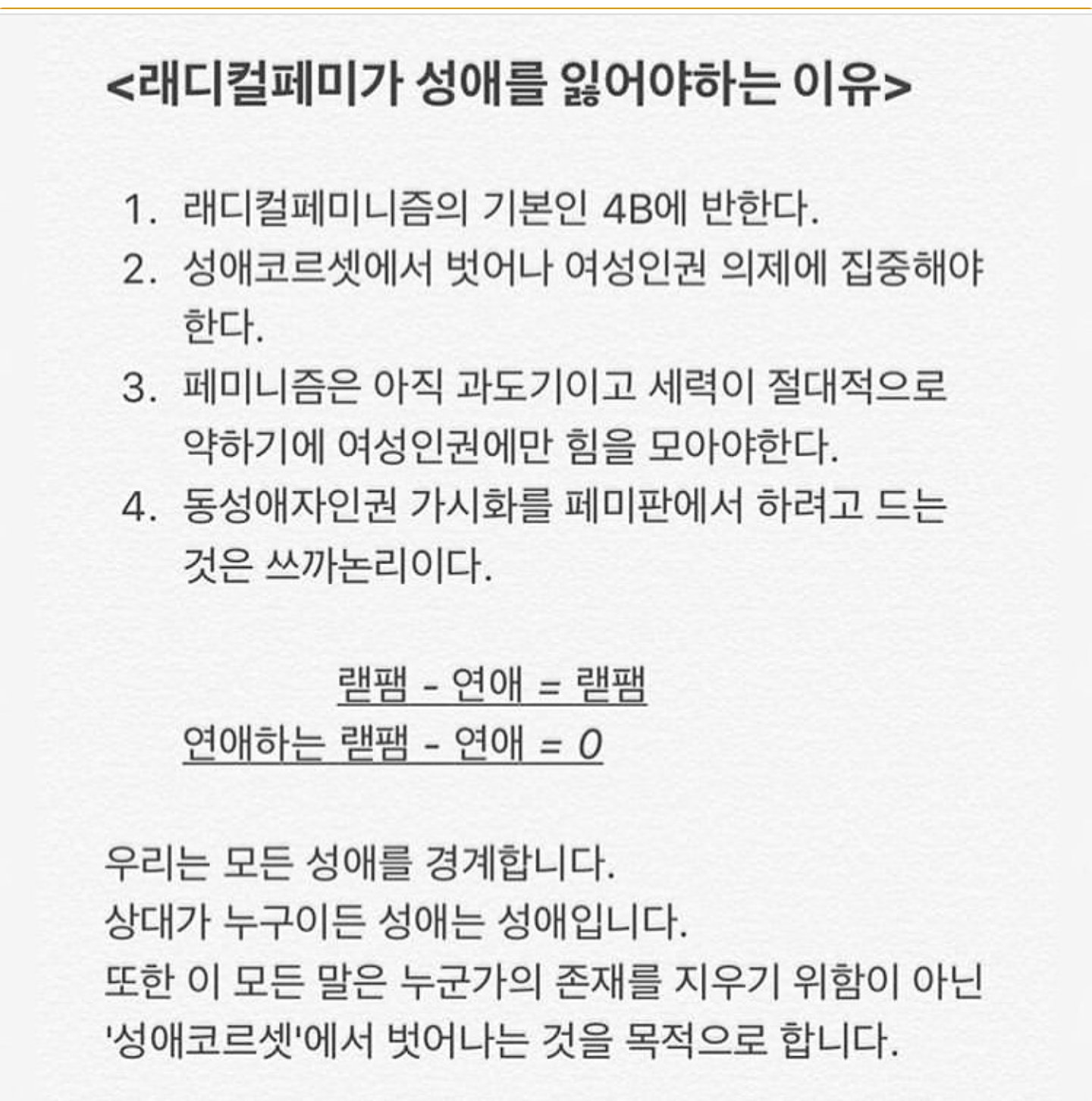 <래디컬페미가 성애를 잃어야하는 이유>

1. 래디컬페미니즘의 기본인 4B에 반한다.
2. 성애코르셋에서 벗어나 여성인권 의제에 집중해야 한다.
3. 페미니즘은 아직 과도기이고 세력이 절대적으로 약하기에 여성인권에만 힘을 모아야한다.
4. 동성애자인권 가시화를 페미판에서 하려고 드는 것은 쓰까논리이다.

랟팸 - 연애 = 랟팸
연애하는 랟팸 - 연애 = 0

우리는 모든 성애를 경계합니다.
상대가 누구이든 성애는 성애입니다.
또한 이 모든 말은 누군가의 존재를 지우기 위함이 아닌 '성애코르셋'에서 벗어나는 것을 목적으로 합니다.